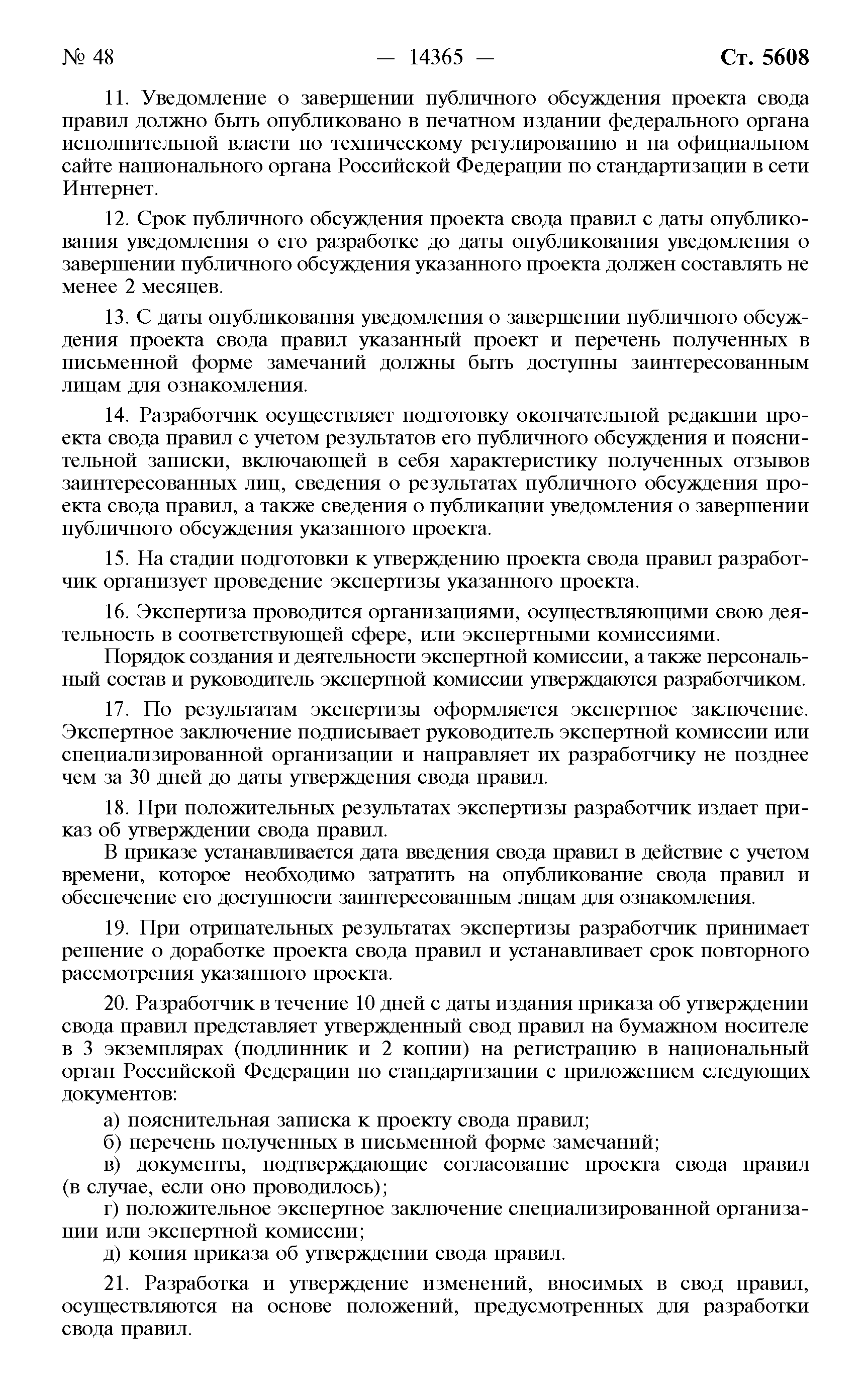 № 48 — 14365 — Ст. 5608

11. Уведомление о завершении публичного обсуждения проекта свода правил должно быть опубликовано в печатном издании федерального органа исполнительной власти по техническому регулированию и на официальном сайте национального органа Российской Федерации по стандартизации в сети Интернет.

12. Срок публичного обсуждения проекта свода правил с даты опубликования уведомления о его разработке до даты опубликования уведомления о завершении публичного обсуждения указанного проекта должен составлять не менее 2 месяцев.

13. С даты опубликования уведомления о завершении публичного обсуждения проекта свода правил указанный проект и перечень полученных в письменной форме замечаний должны быть доступны заинтересованным лицам для ознакомления.

14. Разработчик осуществляет подготовку окончательной редакции проекта свода правил с учетом результатов его публичного обсуждения и пояснительной записки, включающей в себя характеристику полученных отзывов заинтересованных лиц, сведения о результатах публичного обсуждения проекта свода правил, а также сведения о публикации уведомления о завершении публичного обсуждения указанного проекта.

15. На стадии подготовки к утверждению проекта свода правил разработчик организует проведение экспертизы указанного проекта.

16. Экспертиза проводится организациями, осуществляющими свою деятельность в соответствующей сфере, или экспертными комиссиями.

Порядок создания и деятельности экспертной комиссии, а также персональный состав и руководитель экспертной комиссии утверждаются разработчиком.

17. По результатам экспертизы оформляется экспертное заключение. Экспертное заключение подписывает руководитель экспертной комиссии или специализированной организации и направляет их разработчику не позднее чем за 30 дней до даты утверждения свода правил.

18. При положительных результатах экспертизы разработчик издает приказ об утверждении свода правил.

В приказе устанавливается дата введения свода правил в действие с учетом времени, которое необходимо затратить на опубликование свода правил и обеспечение его доступности заинтересованным лицам для ознакомления.

19. При отрицательных результатах экспертизы разработчик принимает решение о доработке проекта свода правил и устанавливает срок повторного рассмотрения указанного проекта.

20. Разработчик в течение 10 дней с даты издания приказа об утверждении свода правил представляет утвержденный свод правил на бумажном носителе в 3 экземплярах (подлинник и 2 копии) на регистрацию в национальный орган Российской Федерации по стандартизации с приложением следующих документов:

а) пояснительная записка к проекту свода правил;

б) перечень полученных в письменной форме замечаний;

в) документы, подтверждающие согласование проекта свода правил (в случае, если оно проводилось);

г) положительное экспертное заключение специализированной организации или экспертной комиссии;

д) копия приказа об утверждении свода правил.

21. Разработка и утверждение изменений, вносимых в свод правил, осуществляются на основе положений, предусмотренных для разработки свода правил.